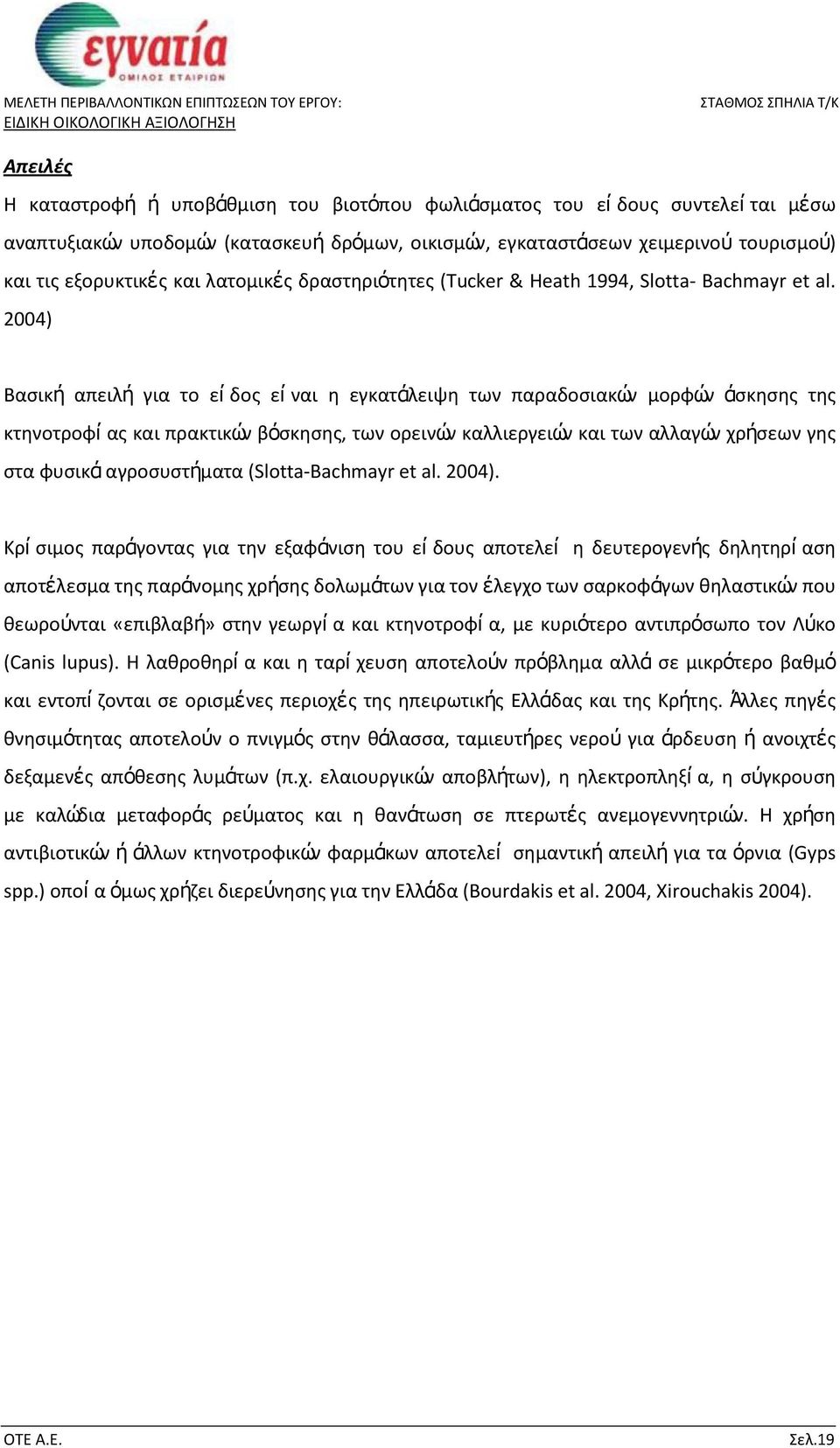 εγνατία
ΟΜΙΛΟΣ ΕΤΑΙΡΙΩΝ

ΜΕΛΕΤΗ ΠΕΡΙΒΑΛΛΟΝΤΙΚΩΝ ΕΠΙΠΤΩΣΕΩΝ ΤΟΥ ΕΡΓΟΥ:
ΕΙΔΙΚΗ ΟΙΚΟΛΟΓΙΚΗ ΑΞΙΟΛΟΓΗΣΗ

ΣΤΑΘΜΟΣ ΣΠΗΛΙΑ Τ/Κ

Απειλές

Η καταστροφή ή υποβάθμιση του βιοτόπου φωλιάσματος του είδους συντελείται μέσω αναπτυξιακών υποδομών (κατασκευή δρόμων, οικισμών, εγκαταστάσεων χειμερινού τουρισμού) και τις εξορυκτικές και λατομικές δραστηριότητες (Tucker & Heath 1994, Slotta- Bachmayr et al. 2004)

Βασική απειλή για το είδος είναι η εγκατάλειψη των παραδοσιακών μορφών άσκησης της κτηνοτροφίας και πρακτικών βόσκησης, των ορεινών καλλιεργειών και των αλλαγών χρήσεων γης στα φυσικά αγροσυστήματα (Slotta-Bachmayr et al. 2004).

Κρίσιμος παράγοντας για την εξαφάνιση του είδους αποτελεί η δευτερογενής δηλητηρίαση αποτέλεσμα της παράνομης χρήσης δολωμάτων για τον έλεγχο των σαρκοφάγων θηλαστικών που θεωρούνται «επιβλαβή» στην γεωργία και κτηνοτροφία, με κυριότερο αντιπρόσωπο τον Λύκο (Canis lupus). Η λαθροθηρία και η ταρίχευση αποτελούν πρόβλημα αλλά σε μικρότερο βαθμό και εντοπίζονται σε ορισμένες περιοχές της ηπειρωτικής Ελλάδας και της Κρήτης. Άλλες πηγές θνησιμότητας αποτελούν ο πνιγμός στην θάλασσα, ταμιευτήρες νερού για άρδευση ή ανοιχτές δεξαμενές απόθεσης λυμάτων (π.χ. ελαιουργικών αποβλήτων), η ηλεκτροπληξία, η σύγκρουση με καλώδια μεταφοράς ρεύματος και η θανάτωση σε πτερωτές ανεμογεννητριών. Η χρήση αντιβιοτικών ή άλλων κτηνοτροφικών φαρμάκων αποτελεί σημαντική απειλή για τα όρνια (Gyps spp.) οποία όμως χρήζει διερεύνησης για την Ελλάδα (Bourdakis et al. 2004, Xirouchakis 2004).

ΟΤΕ Α.Ε.

Σελ.19